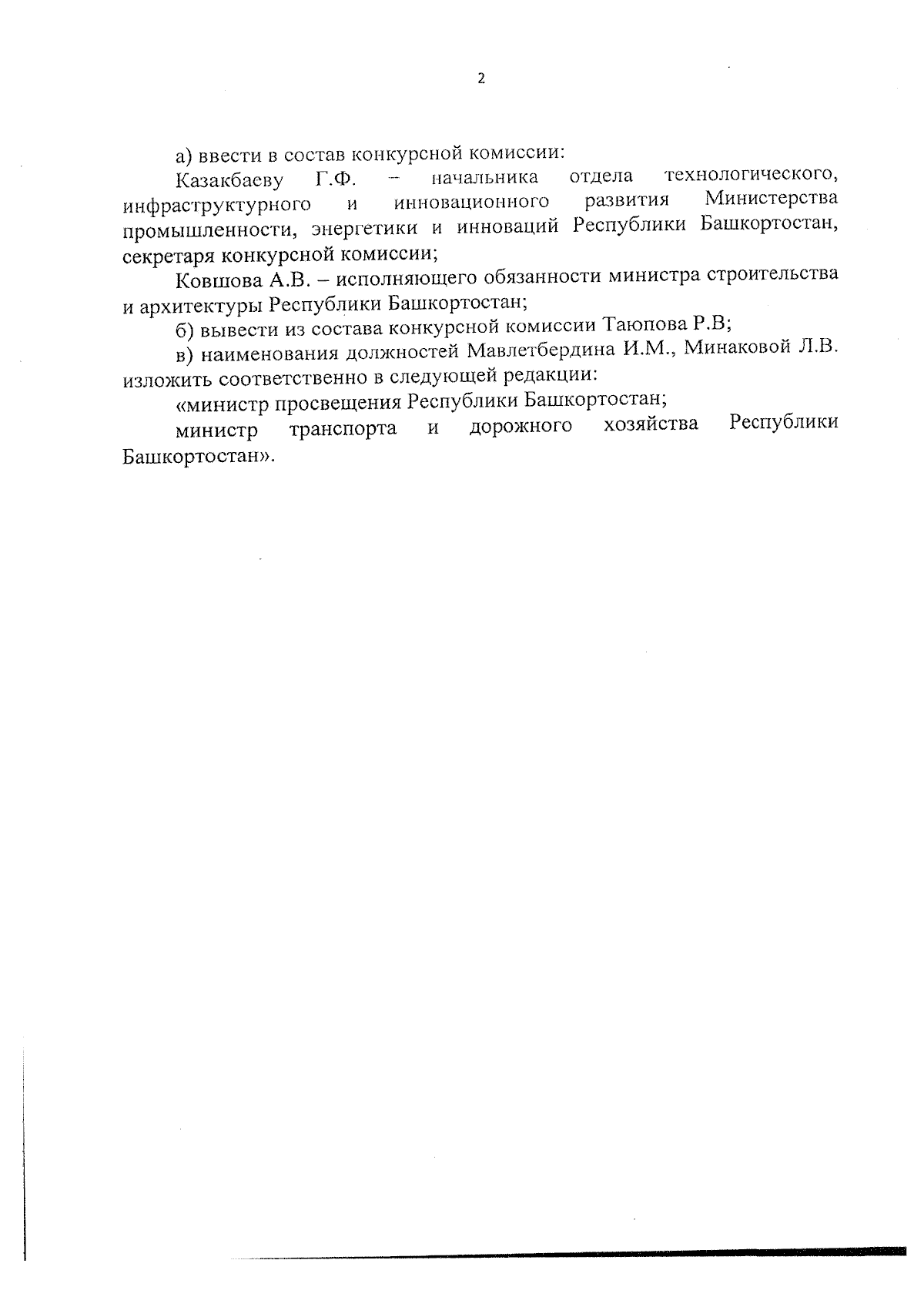 2

а) ввести в состав конкурсной комиссии:

Казакбаеву Г.Ф. – начальника отдела технологического, инфраструктурного и инновационного развития Министерства промышленности, энергетики и инноваций Республики Башкортостан, секретаря конкурсной комиссии;

Ковшова А.В. – исполняющего обязанности министра строительства и архитектуры Республики Башкортостан;

б) вывести из состава конкурсной комиссии Таюпова Р.В;

в) наименования должностей Мавлетбердина И.М., Минаковой Л.В. изложить соответственно в следующей редакции:

«министр просвещения Республики Башкортостан;

министр транспорта и дорожного хозяйства Республики Башкортостан».